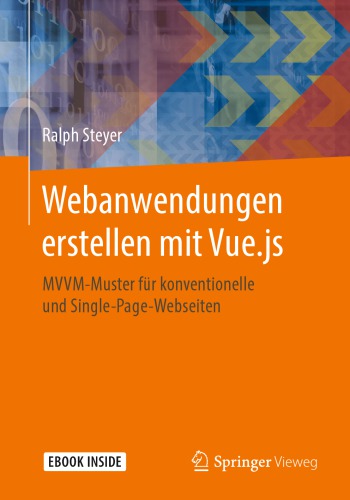 Ralph Steyer

Webanwendungen erstellen mit Vue.js

MVVM-Muster für konventionelle und Single-Page-Webseiten

EBOOK INSIDE

Springer Vieweg